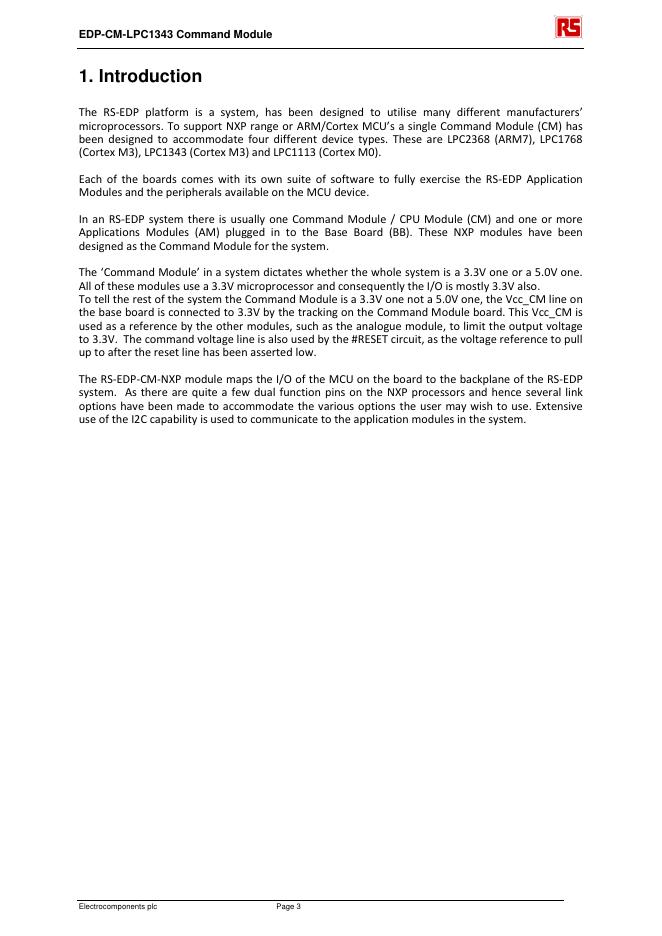 EDP-CM-LPC1343 Command Module

RS

1. Introduction

The RS-EDP platform is a system, has been designed to utilise many different manufacturers' microprocessors. To support NXP range or ARM/Cortex MCU's a single Command Module (CM) has been designed to accommodate four different device types. These are LPC2368 (ARM7), LPC1768 (Cortex M3), LPC1343 (Cortex M3) and LPC1113 (Cortex M0).

Each of the boards comes with its own suite of software to fully exercise the RS-EDP Application Modules and the peripherals available on the MCU device.

In an RS-EDP system there is usually one Command Module / CPU Module (CM) and one or more Applications Modules (AM) plugged in to the Base Board (BB). These NXP modules have been designed as the Command Module for the system.

The 'Command Module' in a system dictates whether the whole system is a 3.3V one or a 5.0V one. All of these modules use a 3.3V microprocessor and consequently the I/O is mostly 3.3V also.
To tell the rest of the system the Command Module is a 3.3V one not a 5.0V one, the Vcc_CM line on the base board is connected to 3.3V by the tracking on the Command Module board. This Vcc_CM is used as a reference by the other modules, such as the analogue module, to limit the output voltage to 3.3V. The command voltage line is also used by the #RESET circuit, as the voltage reference to pull up to after the reset line has been asserted low.

The RS-EDP-CM-NXP module maps the I/O of the MCU on the board to the backplane of the RS-EDP system. As there are quite a few dual function pins on the NXP processors and hence several link options have been made to accommodate the various options the user may wish to use. Extensive use of the I2C capability is used to communicate to the application modules in the system.

Electrocomponents plc Page 3